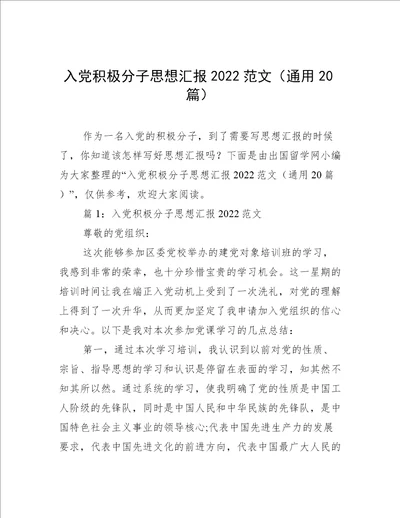 入党积极分子思想汇报2022范文（通用20篇）

作为一名入党的积极分子，到了需要写思想汇报的时候了，你知道该怎样写好思想汇报吗？下面是由出国留学网小编为大家整理的“入党积极分子思想汇报2022范文（通用20篇）”，仅供参考，欢迎大家阅读。

篇1：入党积极分子思想汇报2022范文

尊敬的党组织：

这次能够参加区委党校举办的建党对象培训班的学习，我感到非常的荣幸，也十分珍惜宝贵的学习机会。这一星期的培训时间让我在端正入党动机上受到了一次洗礼，对党的理解上得到了一次升华，从而更加坚定了我申请加入党组织的信心和决心。以下是我对本次参加党课学习的几点总结：

第一，通过本次学习培训，我认识到以前对党的性质、宗旨、指导思想的学习和认识是停留在表面的学习，知其然不知其所以然。通过系统的学习，使我明确了党的性质是中国工人阶级的先锋队，同时是中国人民和中华民族的先锋队，是中国特色社会主义事业的领导核心;代表中国先进生产力的发展要求，代表中国先进文化的前进方向，代表中国最广大人民的